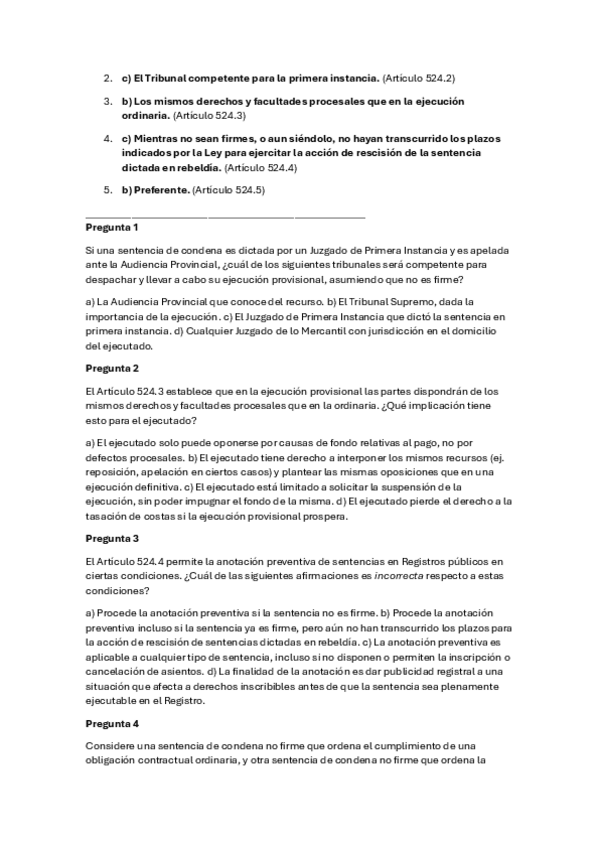 2. **c) El Tribunal competente para la primera instancia.** (Artículo 524.2)

3. **b) Los mismos derechos y facultades procesales que en la ejecución ordinaria.** (Artículo 524.3)

4. **c) Mientras no sean firmes, o aun siéndolo, no hayan transcurrido los plazos indicados por la Ley para ejercitar la acción de rescisión de la sentencia dictada en rebeldía.** (Artículo 524.4)

5. **b) Preferente.** (Artículo 524.5)

**Pregunta 1**

Si una sentencia de condena es dictada por un Juzgado de Primera Instancia y es apelada ante la Audiencia Provincial, ¿cuál de los siguientes tribunales será competente para despachar y llevar a cabo su ejecución provisional, asumiendo que no es firme?

a) La Audiencia Provincial que conoce del recurso. b) El Tribunal Supremo, dada la importancia de la ejecución. c) El Juzgado de Primera Instancia que dictó la sentencia en primera instancia. d) Cualquier Juzgado de lo Mercantil con jurisdicción en el domicilio del ejecutado.

**Pregunta 2**

El Artículo 524.3 establece que en la ejecución provisional las partes dispondrán de los mismos derechos y facultades procesales que en la ordinaria. ¿Qué implicación tiene esto para el ejecutado?

a) El ejecutado solo puede oponerse por causas de fondo relativas al pago, no por defectos procesales. b) El ejecutado tiene derecho a interponer los mismos recursos (ej. reposición, apelación en ciertos casos) y plantear las mismas oposiciones que en una ejecución definitiva. c) El ejecutado está limitado a solicitar la suspensión de la ejecución, sin poder impugnar el fondo de la misma. d) El ejecutado pierde el derecho a la tasación de costas si la ejecución provisional prospera.

**Pregunta 3**

El Artículo 524.4 permite la anotación preventiva de sentencias en Registros públicos en ciertas condiciones. ¿Cuál de las siguientes afirmaciones es *incorrecta* respecto a estas condiciones?

a) Procede la anotación preventiva si la sentencia no es firme. b) Procede la anotación preventiva incluso si la sentencia ya es firme, pero aún no han transcurrido los plazos para la acción de rescisión de sentencias dictadas en rebeldía. c) La anotación preventiva es aplicable a cualquier tipo de sentencia, incluso si no disponen o permiten la inscripción o cancelación de asientos. d) La finalidad de la anotación es dar publicidad registral a una situación que afecta a derechos inscribibles antes de que la sentencia sea plenamente ejecutable en el Registro.

**Pregunta 4**

Considere una sentencia de condena no firme que ordena el cumplimiento de una obligación contractual ordinaria, y otra sentencia de condena no firme que ordena la